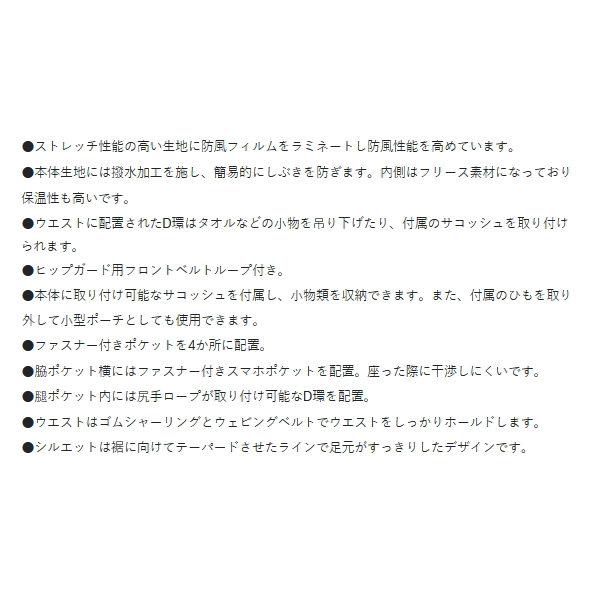 ●ストレッチ性能の高い生地に防風フィルムをラミネートし防風性能を高めています。

●本体生地には撥水加工を施し、簡易的にしぶきを防ぎます。内側はフリース素材になっており保温性も高いです。

●ウエストに配置されたD環はタオルなどの小物を吊り下げたり、付属のサコッシュを取り付けられます。

●ヒップガード用フロントベルトループ付き。

●本体に取り付け可能なサコッシュを付属し、小物類を収納できます。また、付属のひもを取り外して小型ポーチとしても使用できます。

●ファスナー付きポケットを4か所に配置。

●脇ポケット横にはファスナー付きスマホポケットを配置。座った際に干渉しにくいです。

●腿ポケット内には尻手ロープが取り付け可能なD環を配置。

●ウエストはゴムシャーリングとウェビングベルトでウエストをしっかりホールドします。

●シルエットは裾に向けてテーパードさせたラインで足元がすっきりしたデザインです。